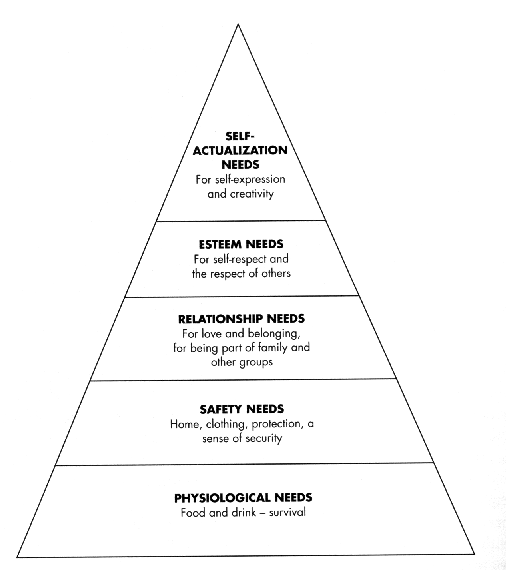 SELF-ACTUALIZATION NEEDS
For self-expression and creativity

ESTEEM NEEDS
For self-respect and the respect of others

RELATIONSHIP NEEDS
For love and belonging, for being part of family and other groups

SAFETY NEEDS
Home, clothing, protection, a sense of security

PHYSIOLOGICAL NEEDS
Food and drink – survival